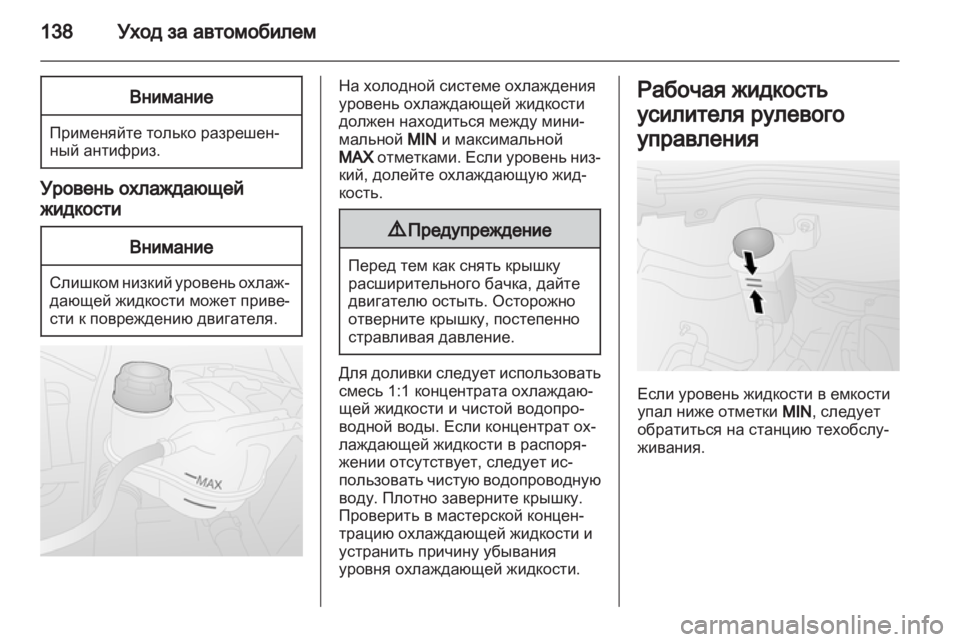 138 Уход за автомобилем

Внимание

Применяйте только разрешенный антифриз.

Уровень охлаждающей жидкости

Внимание

Слишком низкий уровень охлаждающей жидкости может привести к повреждению двигателя.

MAX

На холодной системе охлаждения уровень охлаждающей жидкости должен находиться между минимальной MIN и максимальной MAX отметками. Если уровень низкий, долейте охлаждающую жидкость.

⚠ Предупреждение

Перед тем как снять крышку расширительного бачка, дайте двигателю остыть. Осторожно отверните крышку, постепенно стравливая давление.

Для доливки следует использовать смесь 1:1 концентрата охлаждающей жидкости и чистой водопроводной воды. Если концентрат охлаждающей жидкости в распоряжении отсутствует, следует использовать чистую водопроводную воду. Плотно заверните крышку. Проверить в мастерской концентрацию охлаждающей жидкости и устранить причину убывания уровня охлаждающей жидкости.

Рабочая жидкость усилителя рулевого управления

Если уровень жидкости в емкости упал ниже отметки MIN, следует обратиться на станцию техобслуживания.

carmanualsonline.info